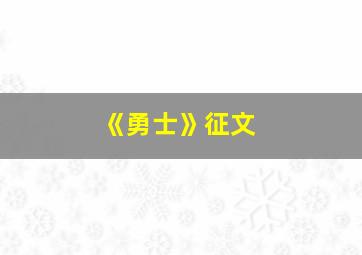 《勇士》征文